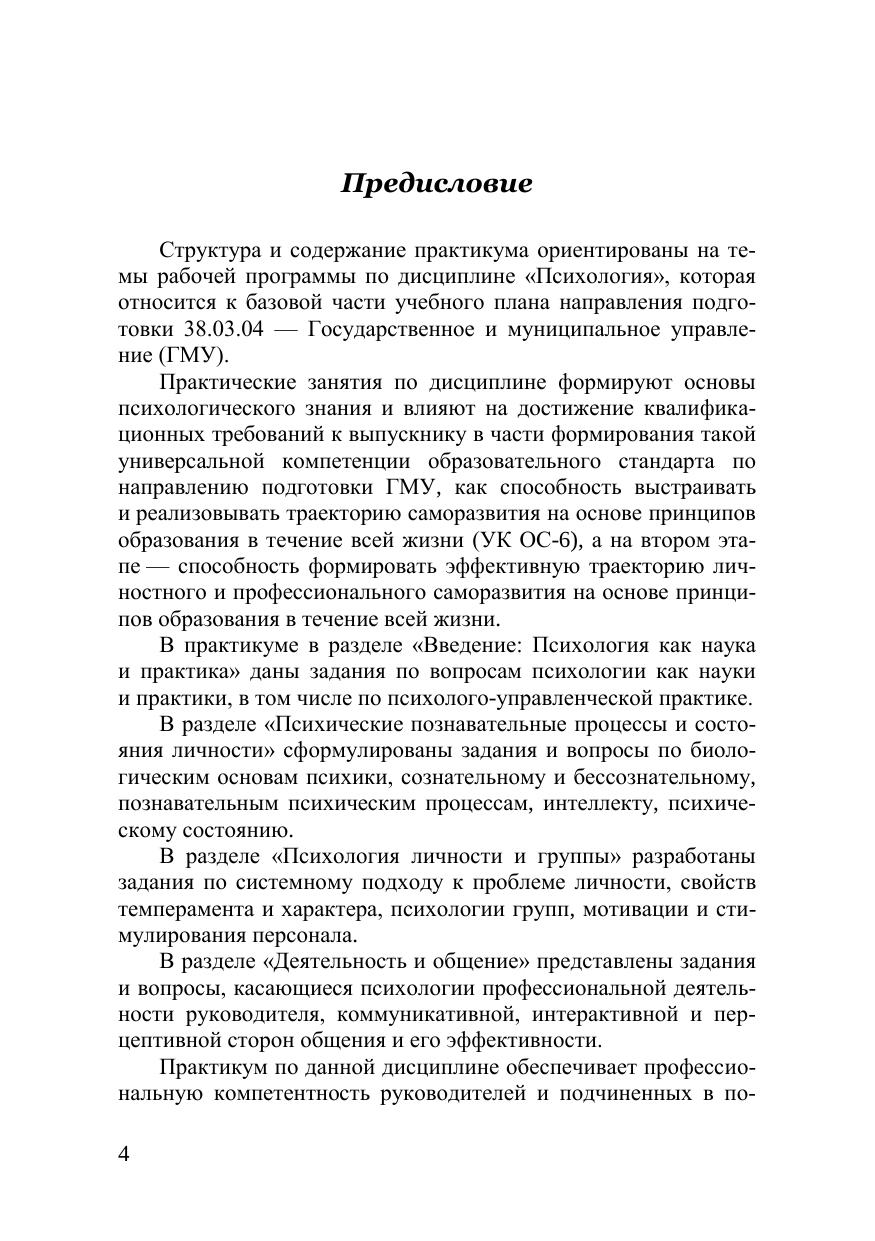 Предисловие

Структура и содержание практикума ориентированы на темы рабочей программы по дисциплине «Психология», которая относится к базовой части учебного плана направления подготовки 38.03.04 — Государственное и муниципальное управление (ГМУ).

Практические занятия по дисциплине формируют основы психологического знания и влияют на достижение квалификационных требований к выпускнику в части формирования такой универсальной компетенции образовательного стандарта по направлению подготовки ГМУ, как способность выстраивать и реализовывать траекторию саморазвития на основе принципов образования в течение всей жизни (УК ОС-6), а на втором этапе — способность формировать эффективную траекторию личностного и профессионального саморазвития на основе принципов образования в течение всей жизни.

В практикуме в разделе «Введение: Психология как наука и практика» даны задания по вопросам психологии как науки и практики, в том числе по психолого-управленческой практике.

В разделе «Психические познавательные процессы и состояния личности» сформулированы задания и вопросы по биологическим основам психики, сознательному и бессознательному, познавательным психическим процессам, интеллекту, психическому состоянию.

В разделе «Психология личности и группы» разработаны задания по системному подходу к проблеме личности, свойств темперамента и характера, психологии групп, мотивации и стимулирования персонала.

В разделе «Деятельность и общение» представлены задания и вопросы, касающиеся психологии профессиональной деятельности руководителя, коммуникативной, интерактивной и перцептивной сторон общения и его эффективности.

Практикум по данной дисциплине обеспечивает профессиональную компетентность руководителей и подчиненных в по-

4